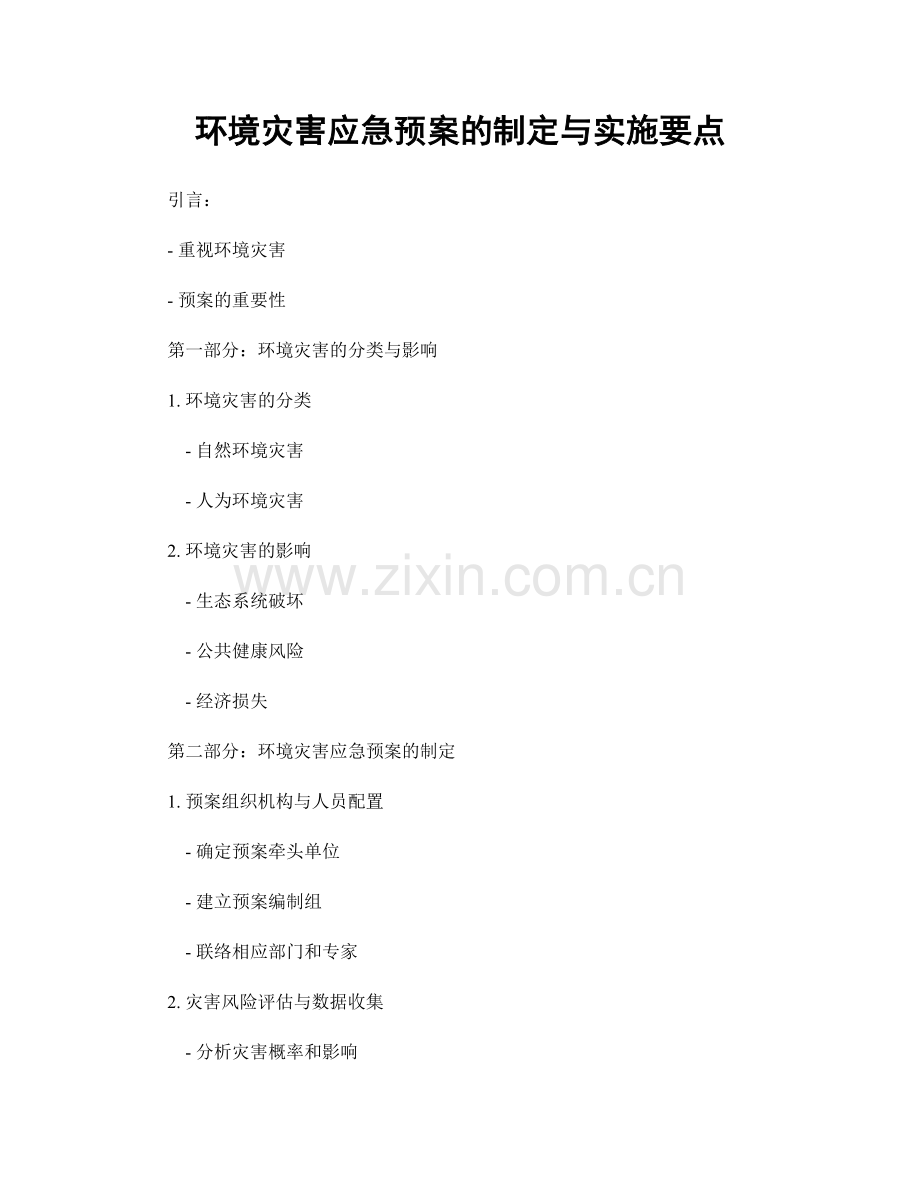 环境灾害应急预案的制定与实施要点

引言：

- 重视环境灾害

- 预案的重要性

第一部分：环境灾害的分类与影响

1.环境灾害的分类

- 自然环境灾害

- 人为环境灾害

2.环境灾害的影响

- 生态系统破坏

- 公共健康风险

- 经济损失

第二部分：环境灾害应急预案的制定

1.预案组织机构与人员配置

- 确定预案牵头单位

- 建立预案编制组

- 联络相应部门和专家

2.灾害风险评估与数据收集

- 分析灾害概率和影响

www.zixin.com.cn